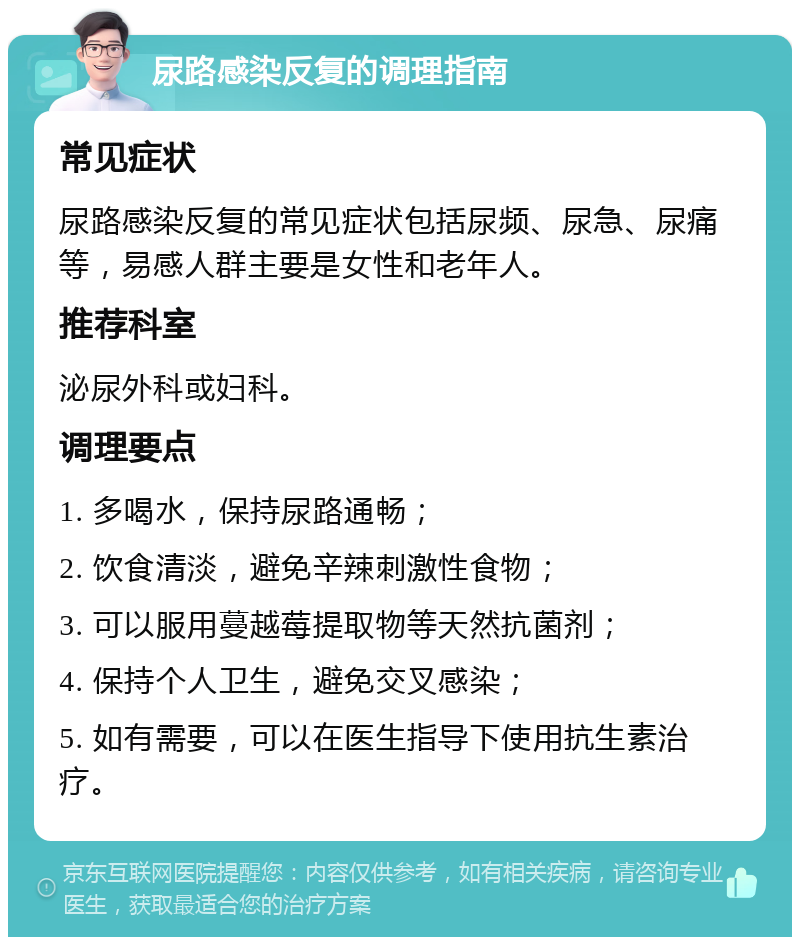 尿路感染反复的调理指南

常见症状

尿路感染反复的常见症状包括尿频、尿急、尿痛等，易感人群主要是女性和老年人。

推荐科室

泌尿外科或妇科。

调理要点

1. 多喝水，保持尿路通畅；

2. 饮食清淡，避免辛辣刺激性食物；

3. 可以服用蔓越莓提取物等天然抗菌剂；

4. 保持个人卫生，避免交叉感染；

5. 如有需要，可以在医生指导下使用抗生素治疗。

京东互联网医院提醒您：内容仅供参考，如有相关疾病，请咨询专业医生，获取最适合您的治疗方案